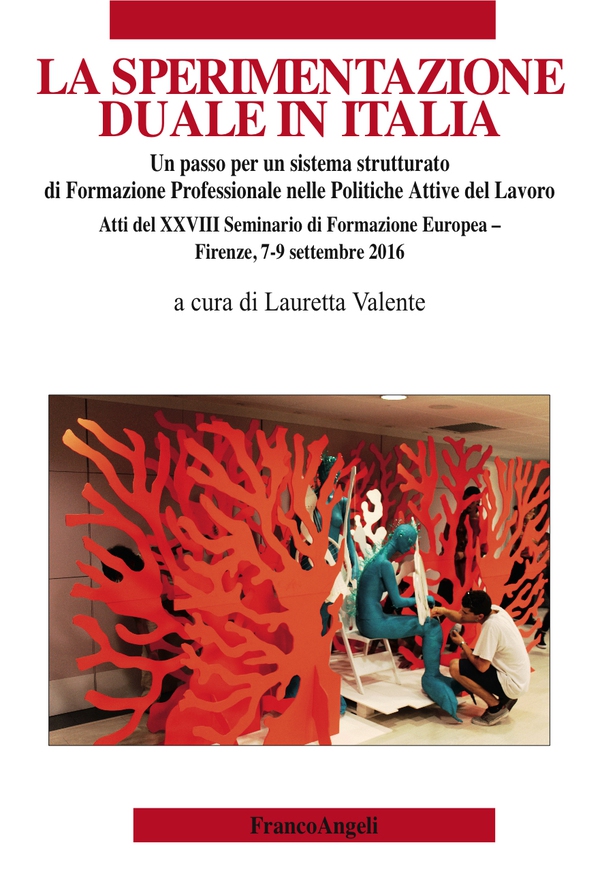 LA SPERIMENTAZIONE DUALE IN ITALIA

Un passo per un sistema strutturato di Formazione Professionale nelle Politiche Attive del Lavoro

Atti del XXVIII Seminario di Formazione Europea – Firenze, 7-9 settembre 2016

a cura di Lauretta Valente

FrancoAngeli